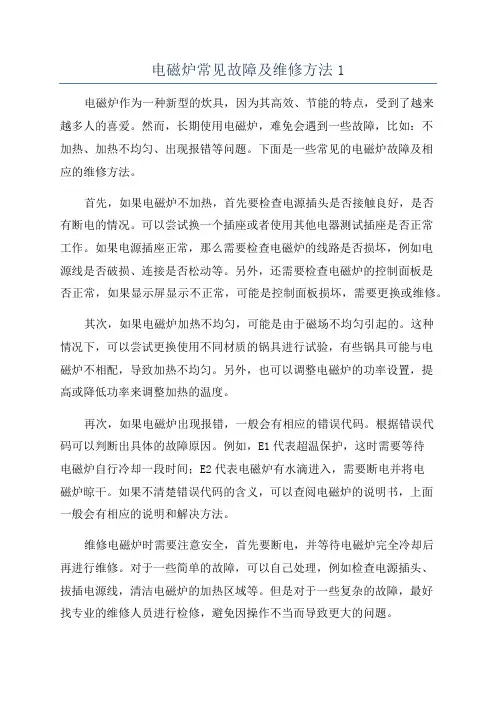 电磁炉常见故障及维修方法 1

电磁炉作为一种新型的炊具，因为其高效、节能的特点，受到了越来越多人的喜爱。然而，长期使用电磁炉，难免会遇到一些故障，比如：不加热、加热不均匀、出现报错等问题。下面是一些常见的电磁炉故障及相应的维修方法。

首先，如果电磁炉不加热，首先要检查电源插头是否接触良好，是否有断电的情况。可以尝试换一个插座或者使用其他电器测试插座是否正常工作。如果电源插座正常，那么需要检查电磁炉的线路是否损坏，例如电源线是否破损、连接是否松动等。另外，还需要检查电磁炉的控制面板是否正常，如果显示屏显示不正常，可能是控制面板损坏，需要更换或维修。

其次，如果电磁炉加热不均匀，可能是由于磁场不均匀引起的。这种情况下，可以尝试更换使用不同材质的锅具进行试验，有些锅具可能与电磁炉不相配，导致加热不均匀。另外，也可以调整电磁炉的功率设置，提高或降低功率来调整加热的温度。

再次，如果电磁炉出现报错，一般会有相应的错误代码。根据错误代码可以判断出具体的故障原因。例如，E1 代表超温保护，这时需要等待电磁炉自行冷却一段时间；E2 代表电磁炉有水滴进入，需要断电并将电磁炉晾干。如果不清楚错误代码的含义，可以查阅电磁炉的说明书，上面一般会有相应的说明和解决方法。

维修电磁炉时需要注意安全，首先要断电，并等待电磁炉完全冷却后再进行维修。对于一些简单的故障，可以自己处理，例如检查电源插头、拔插电源线，清洁电磁炉的加热区域等。但是对于一些复杂的故障，最好找专业的维修人员进行检修，避免因操作不当而导致更大的问题。